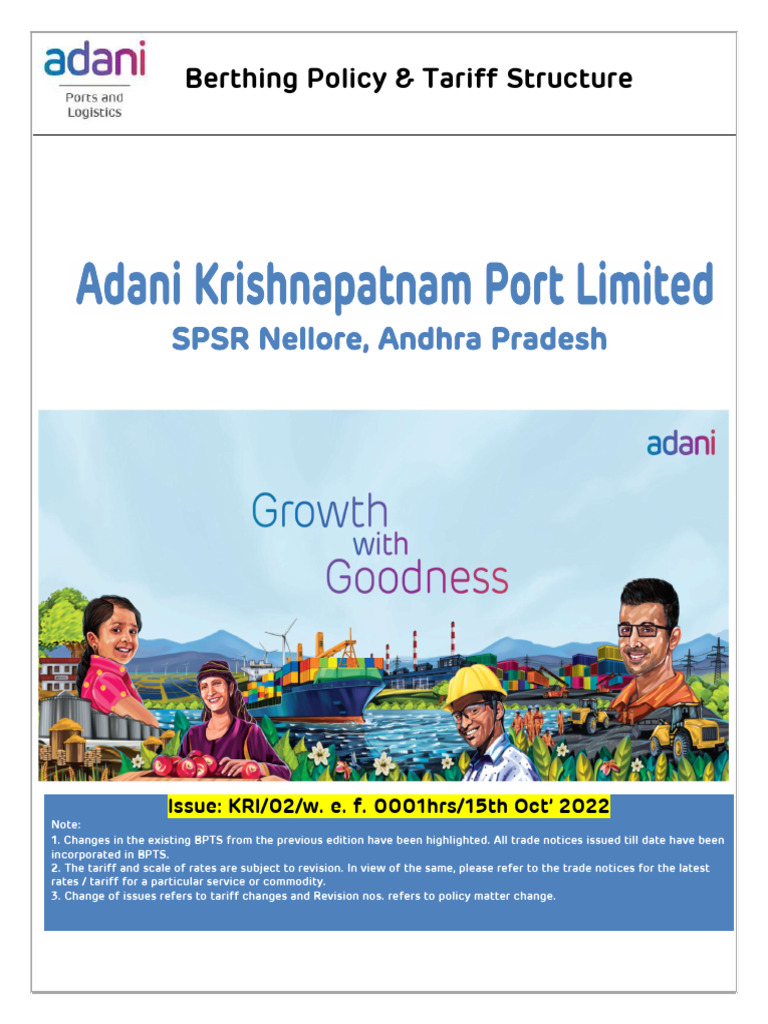 adani
Ports and Logistics

Berthing Policy & Tariff Structure

Adani Krishnapatnam Port Limited
SPSR Nellore, Andhra Pradesh

adani

Growth with Goodness

Issue: KRI/02/w. e. f. 0001hrs/15th Oct' 2022

Note:
1. Changes in the existing BPTS from the previous edition have been highlighted. All trade notices issued till date have been incorporated in BPTS.
2. The tariff and scale of rates are subject to revision. In view of the same, please refer to the trade notices for the latest rates / tariff for a particular service or commodity.
3. Change of issues refers to tariff changes and Revision nos. refers to policy matter change.